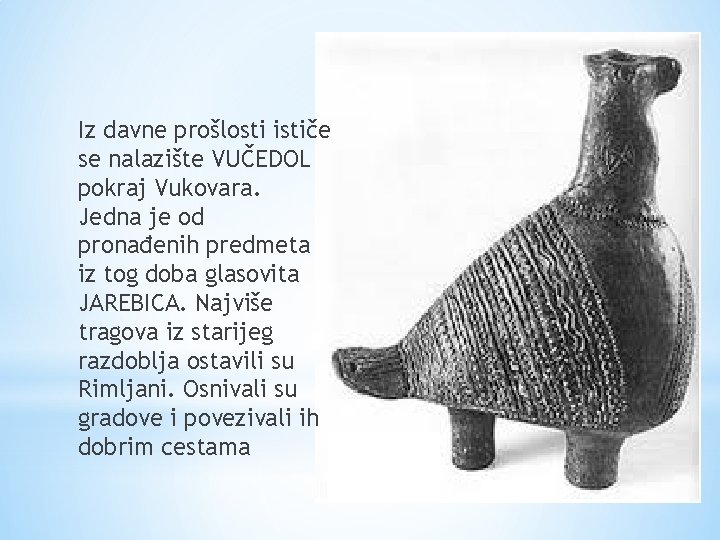 Iz davne prošlosti ističe se nalazište VUČEDOL pokraj Vukovara. Jedna je od pronađenih predmeta iz tog doba glasovita JAREBICA. Najviše tragova iz starijeg razdoblja ostavili su Rimljani. Osnivali su gradove i povezivali ih dobrim cestama